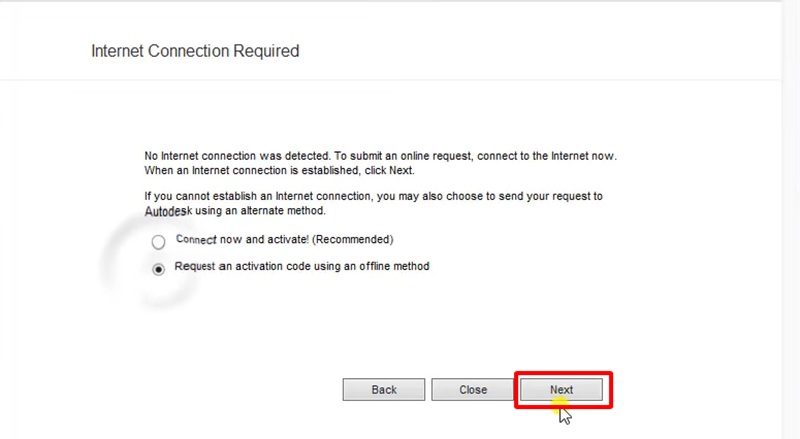 Internet Connection Required

No Internet connection was detected. To submit an online request, connect to the Internet now. When an Internet connection is established, click Next.

If you cannot establish an Internet connection, you may also choose to send your request to Autodesk using an alternate method.

Connect now and activate! (Recommended)

Request an activation code using an offline method

Back

Close

Next